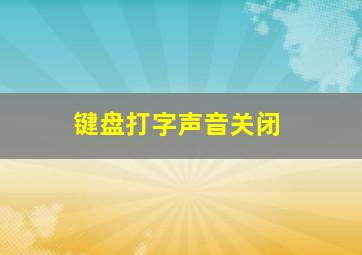 键盘打字声音关闭